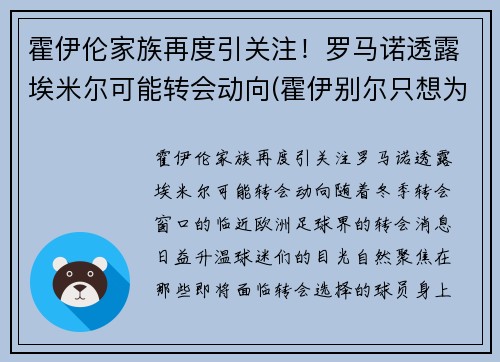 霍伊伦家族再度引关注！罗马诺透露埃米尔可能转会动向(霍伊别尔只想为

霍伊伦家族再度引关注罗马诺透露埃米尔可能转会动向随着冬季转会窗口的临近欧洲足球界的转会消息日益升温球迷们的目光自然聚焦在那些即将面临转会选择的球员身上